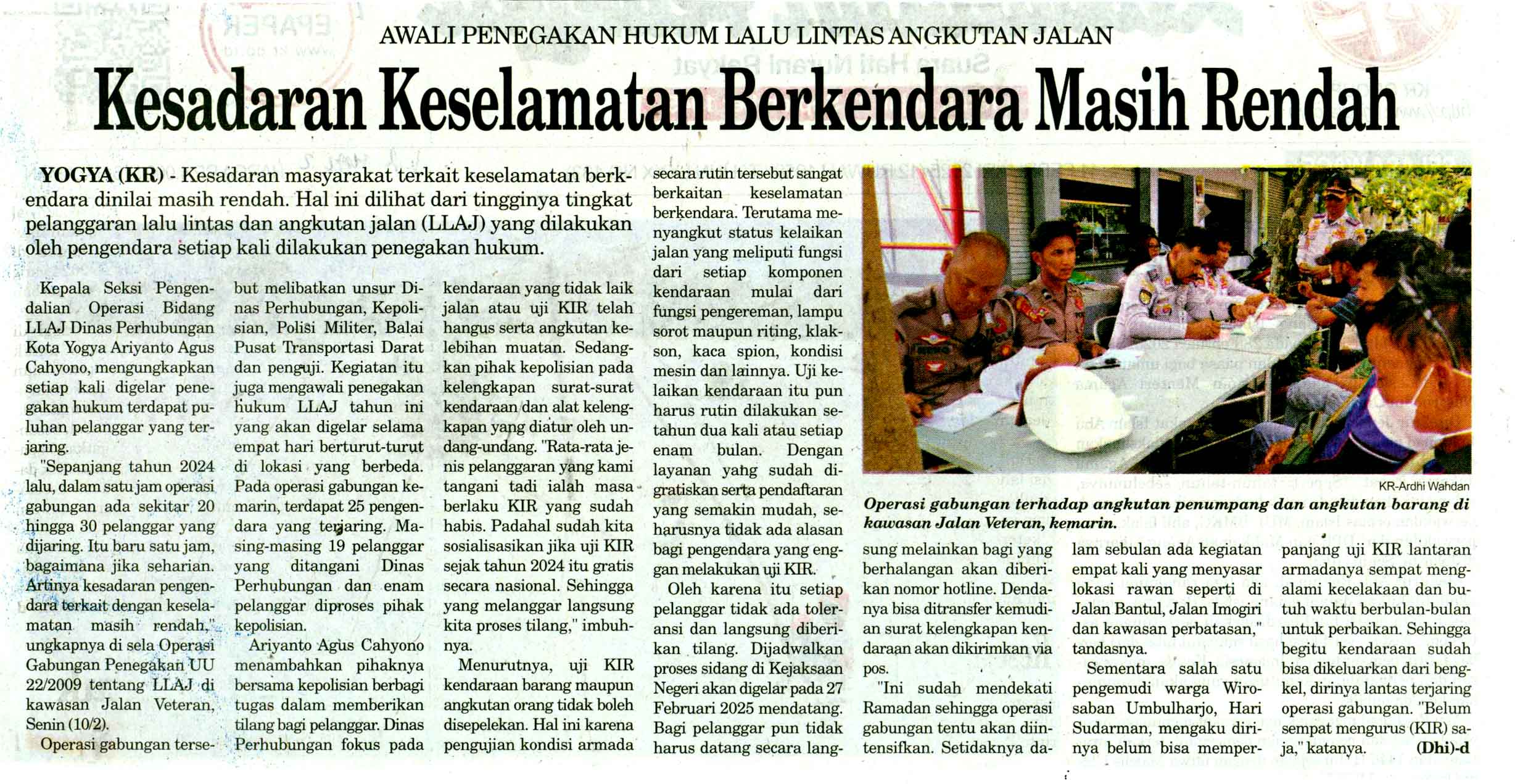 AWALI PENEGAKAN HUKUM LALU LINTAS ANGKUTAN JALAN

Kesadaran Keselamatan Berkendara Masih Rendah

YOGYA (KR) - Kesadaran masyarakat terkait keselamatan berkendara dinilai masih rendah. Hal ini dilihat dari tingginya tingkat pelanggaran lalu lintas dan angkutan jalan (LLAJ) yang dilakukan oleh pengendara setiap kali dilakukan penegakan hukum.

Kepala Seksi Pengendalian Operasi Bidang LLAJ Dinas Perhubungan Kota Yogya Ariyanto Agus Cahyono, mengungkapkan setiap kali digelar penegakan hukum terdapat puluhan pelanggar yang terjaring.

"Sepanjang tahun 2024 lalu, dalam satu jam operasi gabungan ada sekitar 20 hingga 30 pelanggar yang dijaring. Itu baru satu jam, bagaimana jika seharian. Artinya kesadaran pengendara terkait dengan keselamatan masih rendah," ungkapnya di sela Operasi Gabungan Penegakan UU 22/2009 tentang LLAJ di kawasan Jalan Veteran, Senin (10/2).

Operasi gabungan tersebut melibatkan unsur Dinas Perhubungan, Kepolisian, Polisi Militer, Balai Pusat Transportasi Darat dan penguji. Kegiatan itu juga mengawali penegakan hukum LLAJ tahun ini yang akan digelar selama empat hari berturut-turut di lokasi yang berbeda. Pada operasi gabungan kemarin, terdapat 25 pengendara yang terjaring. Masing-masing 19 pelanggar yang ditangani Dinas Perhubungan dan enam pelanggar diproses pihak kepolisian.

Ariyanto Agus Cahyono menambahkan pihaknya bersama kepolisian berbagi tugas dalam memberikan tilang bagi pelanggar. Dinas Perhubungan fokus pada kendaraan yang tidak laik jalan atau uji KIR telah hangus serta angkutan kelebihan muatan. Sedangkan pihak kepolisian pada kelengkapan surat-surat kendaraan dan alat kelengkapan yang diatur oleh undang-undang. "Rata-rata jenis pelanggaran yang kami tangani tadi ialah masa berlaku KIR yang sudah habis. Padahal sudah kita sosialisasikan jika uji KIR sejak tahun 2024 itu gratis secara nasional. Sehingga yang melanggar langsung kita proses tilang," imbuhnya.

Menurutnya, uji KIR kendaraan barang maupun angkutan orang tidak boleh disepelekan. Hal ini karena pengujian kondisi armada secara rutin tersebut sangat berkaitan keselamatan berkendara. Terutama menyangkut status kelaikan jalan yang meliputi fungsi dari setiap komponen kendaraan mulai dari fungsi pengereman, lampu sorot maupun riting, klakson, kaca spion, kondisi mesin dan lainnya. Uji kelaikan kendaraan itu pun harus rutin dilakukan setahun dua kali atau setiap enam bulan. Dengan layanan yang sudah digratiskan serta pendaftaran yang semakin mudah, seharusnya tidak ada alasan bagi pengendara yang enggan melakukan uji KIR.

Oleh karena itu setiap pelanggar tidak ada toleransi dan langsung diberikan tilang. Dijadwalkan proses sidang di Kejaksaan Negeri akan digelar pada 27 Februari 2025 mendatang. Bagi pelanggar pun tidak harus datang secara langsung melainkan bagi yang berhalangan akan diberikan nomor hotline. Dendanya bisa ditransfer kemudian surat kelengkapan kendaraan akan dikirimkan via pos.

"Ini sudah mendekati Ramadan sehingga operasi gabungan tentu akan diintensifkan. Setidaknya dalam sebulan ada kegiatan empat kali yang menyasar lokasi rawan seperti di Jalan Bantul, Jalan Imogiri dan kawasan perbatasan," tandasnya.

Sementara salah satu pengemudi warga Wirosaban Umbulharjo, Hari Sudarman, mengaku dirinya belum bisa memperpanjang uji KIR lantaran armadanya sempat mengalami kecelakaan dan butuh waktu berbulan-bulan untuk perbaikan. Sehingga begitu kendaraan sudah bisa dikeluarkan dari bengkel, dirinya lantas terjaring operasi gabungan. "Belum sempat mengurus (KIR) saja," katanya. (Dhi)-d

KR-Ardhi Wahdan
Operasi gabungan terhadap angkutan penumpang dan angkutan barang di kawasan Jalan Veteran, kemarin.